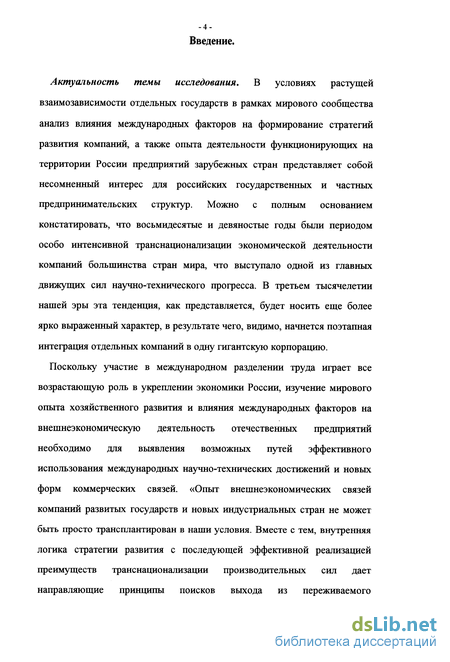 - 4 -

Введение.

Актуальность темы исследования. В условиях растущей взаимозависимости отдельных государств в рамках мирового сообщества анализ влияния международных факторов на формирование стратегий развития компаний, а также опыта деятельности функционирующих на территории России предприятий зарубежных стран представляет собой несомненный интерес для российских государственных и частных предпринимательских структур. Можно с полным основанием констатировать, что восьмидесятые и девяностые годы были периодом особо интенсивной транснационализации экономической деятельности компаний большинства стран мира, что выступало одной из главных движущих сил научно-технического прогресса. В третьем тысячелетии нашей эры эта тенденция, как представляется, будет носить еще более ярко выраженный характер, в результате чего, видимо, начнется поэтапная интеграция отдельных компаний в одну гигантскую корпорацию.

Поскольку участие в международном разделении труда играет все возрастающую роль в укреплении экономики России, изучение мирового опыта хозяйственного развития и влияния международных факторов на внешнеэкономическую деятельность отечественных предприятий необходимо для выявления возможных путей эффективного использования международных научно-технических достижений и новых форм коммерческих связей. «Опыт внешнеэкономических связей компаний развитых государств и новых индустриальных стран не может быть просто трансплантирован в наши условия. Вместе с тем, внутренняя логика стратегии развития с последующей эффективной реализацией преимуществ транснационализации производительных сил дает направляющие принципы поисков выхода из переживаемого

dsLib.net
библиотека диссертаций